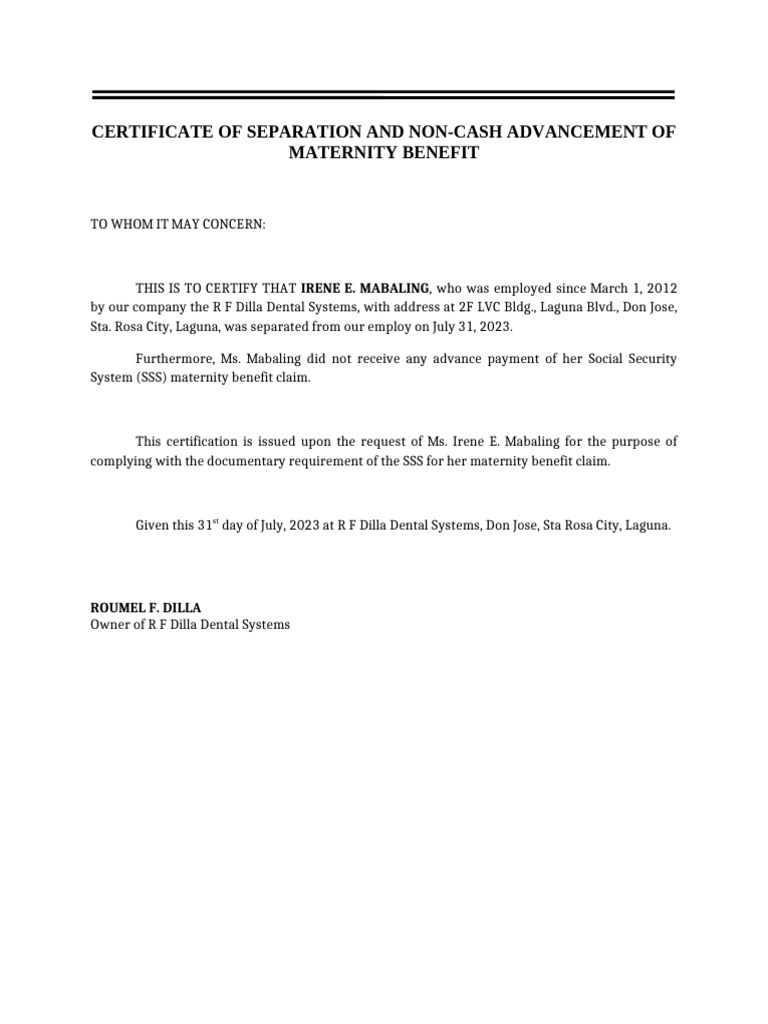 CERTIFICATE OF SEPARATION AND NON-CASH ADVANCEMENT OF MATERNITY BENEFIT

TO WHOM IT MAY CONCERN:

THIS IS TO CERTIFY THAT IRENE E. MABALING, who was employed since March 1, 2012 by our company the R F Dilla Dental Systems, with address at 2F LVC Bldg., Laguna Blvd., Don Jose, Sta. Rosa City, Laguna, was separated from our employ on July 31, 2023.

Furthermore, Ms. Mabaling did not receive any advance payment of her Social Security System (SSS) maternity benefit claim.

This certification is issued upon the request of Ms. Irene E. Mabaling for the purpose of complying with the documentary requirement of the SSS for her maternity benefit claim.

Given this 31$^{st}$ day of July, 2023 at R F Dilla Dental Systems, Don Jose, Sta Rosa City, Laguna.

ROUMEL F. DILLA
Owner of R F Dilla Dental Systems